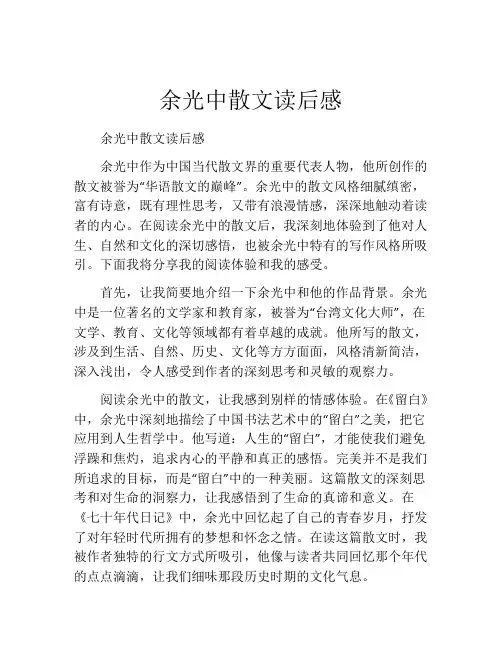 余光中散文读后感

余光中散文读后感

余光中作为中国当代散文界的重要代表人物，他所创作的散文被誉为“华语散文的巅峰”。余光中的散文风格细腻缜密，富有诗意，既有理性思考，又带有浪漫情感，深深地触动着读者的内心。在阅读余光中的散文后，我深刻地体验到了他对人生、自然和文化的深切感悟，也被余光中特有的写作风格所吸引。下面我将分享我的阅读体验和我的感受。

首先，让我简要地介绍一下余光中和他的作品背景。余光中是一位著名的文学家和教育家，被誉为“台湾文化大师”，在文学、教育、文化等领域都有着卓越的成就。他所写的散文，涉及到生活、自然、历史、文化等方方面面，风格清新简洁，深入浅出，令人感受到作者的深刻思考和灵敏的观察力。

阅读余光中的散文，让我感到别样的情感体验。在《留白》中，余光中深刻地描绘了中国书法艺术中的“留白”之美，把它应用到人生哲学中。他写道：人生的“留白”，才能使我们避免浮躁和焦灼，追求内心的平静和真正的感悟。完美并不是我们所追求的目标，而是“留白”中的一种美丽。这篇散文的深刻思考和对生命的洞察力，让我感悟到了生命的真谛和意义。在《七十年代日记》中，余光中回忆起了自己的青春岁月，抒发了对年轻时代所拥有的梦想和怀念之情。在读这篇散文时，我被作者独特的行文方式所吸引，他像与读者共同回忆那个年代的点点滴滴，让我们细味那段历史时期的文化气息。